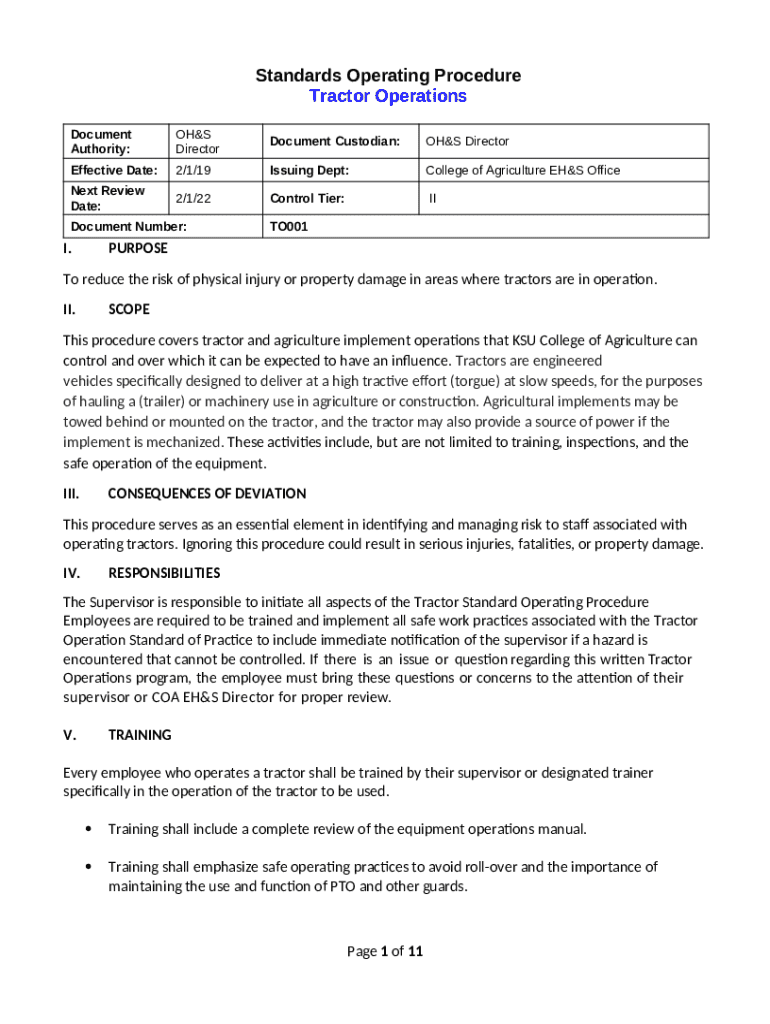 Standards Operating Procedure
Tractor Operations

| Document Authority: | OH&S Director | Document Custodian: | OH&S Director |
|---|---|---|---|
| Effective Date: | 2/1/19 | Issuing Dept: | College of Agriculture EH&S Office |
| Next Review Date: | 2/1/22 | Control Tier: | II |
| Document Number: | | TO001 | |

I. PURPOSE

To reduce the risk of physical injury or property damage in areas where tractors are in operation.

II. SCOPE

This procedure covers tractor and agriculture implement operations that KSU College of Agriculture can control and over which it can be expected to have an influence. Tractors are engineered vehicles specifically designed to deliver at a high tractive effort (torgue) at slow speeds, for the purposes of hauling a (trailer) or machinery use in agriculture or construction. Agricultural implements may be towed behind or mounted on the tractor, and the tractor may also provide a source of power if the implement is mechanized. These activities include, but are not limited to training, inspections, and the safe operation of the equipment.

III. CONSEQUENCES OF DEVIATION

This procedure serves as an essential element in identifying and managing risk to staff associated with operating tractors. Ignoring this procedure could result in serious injuries, fatalities, or property damage.

IV. RESPONSIBILITIES

The Supervisor is responsible to initiate all aspects of the Tractor Standard Operating Procedure Employees are required to be trained and implement all safe work practices associated with the Tractor Operation Standard of Practice to include immediate notification of the supervisor if a hazard is encountered that cannot be controlled. If there is an issue or question regarding this written Tractor Operations program, the employee must bring these questions or concerns to the attention of their supervisor or COA EH&S Director for proper review.

V. TRAINING

Every employee who operates a tractor shall be trained by their supervisor or designated trainer specifically in the operation of the tractor to be used.

• Training shall include a complete review of the equipment operations manual.

• Training shall emphasize safe operating practices to avoid roll-over and the importance of maintaining the use and function of PTO and other guards.

Page 1 of 11